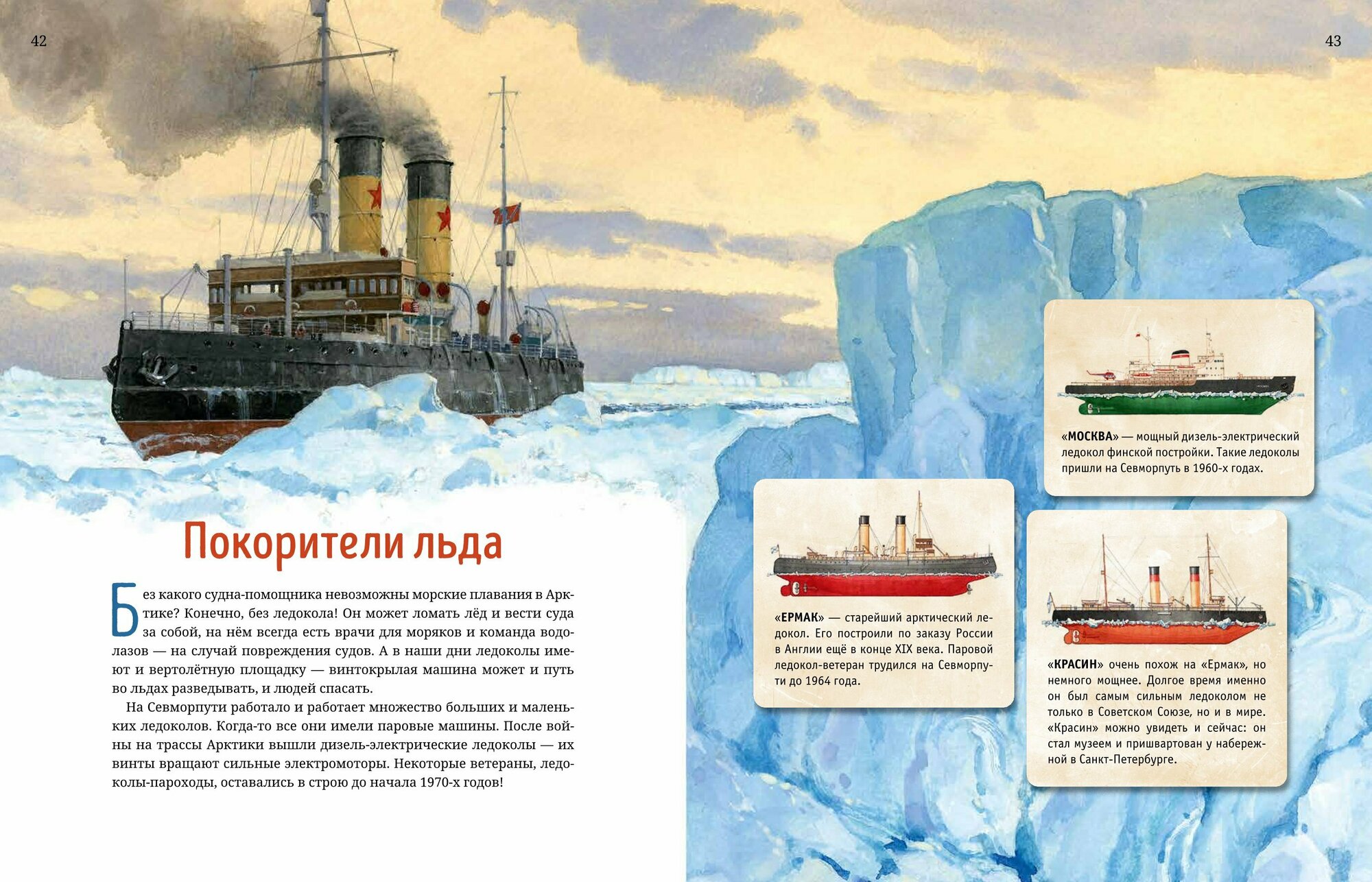 42

43

Покорители льда

Без какого судна-помощника невозможны морские плавания в Арктике? Конечно, без ледокола! Он может ломать лёд и вести суда за собой, на нём всегда есть врачи для моряков и команда водолазов — на случай повреждения судов. А в наши дни ледоколы имеют и вертолётную площадку — винтокрылая машина может и путь во льдах разведывать, и людей спасать.

На Севморпути работало и работает множество больших и маленьких ледоколов. Когда-то все они имели паровые машины. После войны на трассы Арктики вышли дизель-электрические ледоколы — их винты вращают сильные электромоторы. Некоторые ветераны, ледоколы-пароходы, оставались в строю до начала 1970-х годов!

«МОСКВА» — мощный дизель-электрический ледокол финской постройки. Такие ледоколы пришли на Севморпуть в 1960-х годах.

«ЕРМАК» — старейший арктический ледокол. Его построили по заказу России в Англии ещё в конце XIX века. Паровой ледокол-ветеран трудился на Севморпути до 1964 года.

«КРАСИН» очень похож на «Ермак», но немного мощнее. Долгое время именно он был самым сильным ледоколом не только в Советском Союзе, но и в мире. «Красин» можно увидеть и сейчас: он стал музеем и пришвартован у набережной в Санкт-Петербурге.